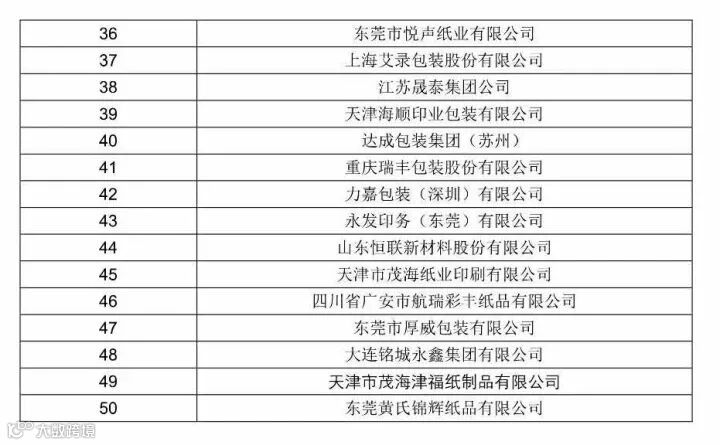 | 36 | 东莞市悦声纸业有限公司 |
|---|---|
| 37 | 上海艾录包装股份有限公司 |
| 38 | 江苏晟泰集团公司 |
| 39 | 天津海顺印业包装有限公司 |
| 40 | 达成包装集团（苏州） |
| 41 | 重庆瑞丰包装股份有限公司 |
| 42 | 力嘉包装（深圳）有限公司 |
| 43 | 永发印务（东莞）有限公司 |
| 44 | 山东恒联新材料股份有限公司 |
| 45 | 天津市茂海纸业印刷有限公司 |
| 46 | 四川省广安市航瑞彩丰纸品有限公司 |
| 47 | 东莞市厚威包装有限公司 |
| 48 | 大连铭城永鑫集团有限公司 |
| 49 | 天津市茂海津福纸制品有限公司 |
| 50 | 东莞黄氏锦辉纸品有限公司 |

大数跨境